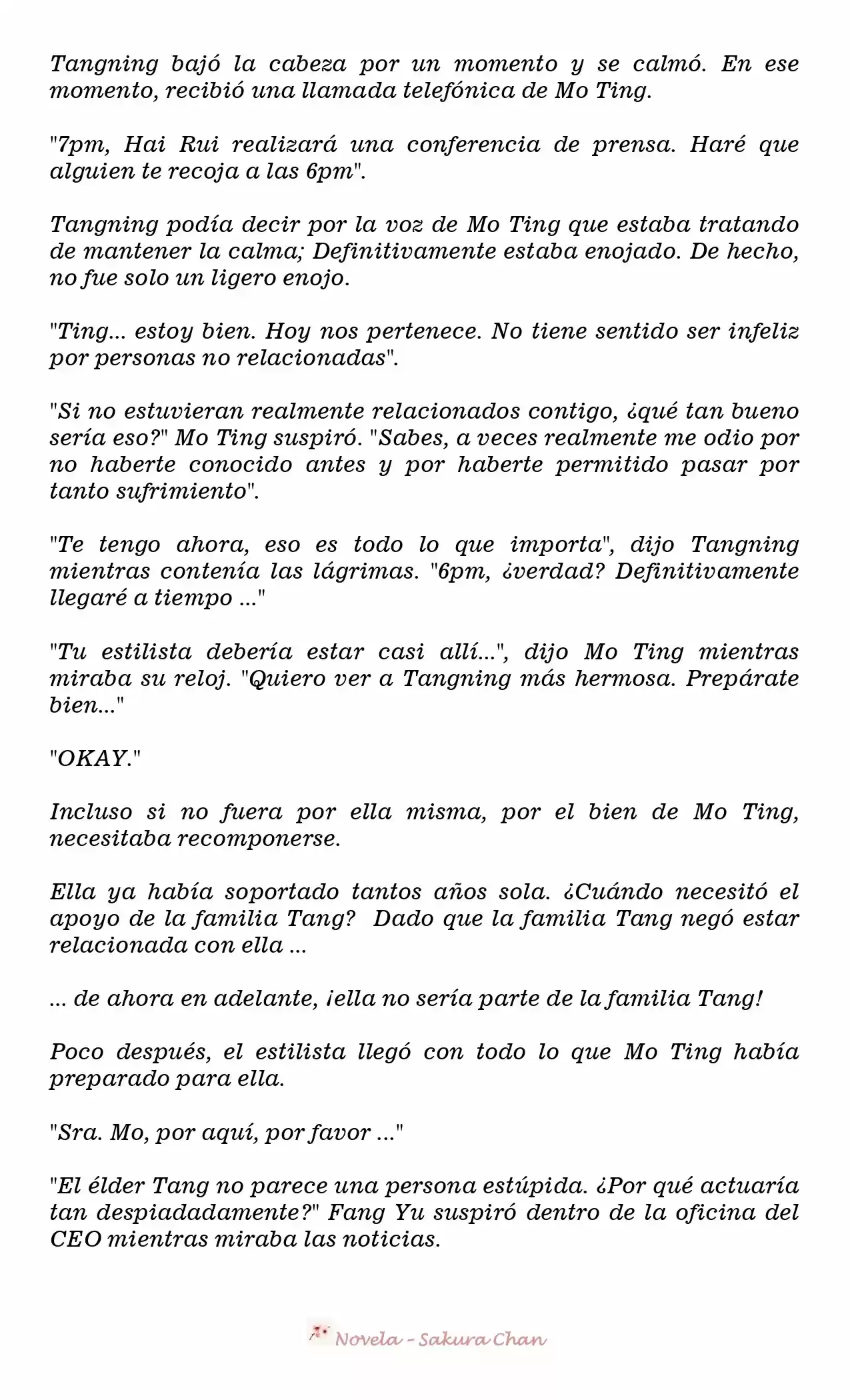 Tangning bajó la cabeza por un momento y se calmó. En ese momento, recibió una llamada telefónica de Mo Ting.

"7pm, Hai Rui realizará una conferencia de prensa. Haré que alguien te recoja a las 6pm".

Tangning podía decir por la voz de Mo Ting que estaba tratando de mantener la calma; Definitivamente estaba enojado. De hecho, no fue solo un ligero enojo.

"Ting... estoy bien. Hoy nos pertenece. No tiene sentido ser infeliz por personas no relacionadas".

"Si no estuvieran realmente relacionados contigo, ¿qué tan bueno sería eso?" Mo Ting suspiró. "Sabes, a veces realmente me odio por no haberte conocido antes y por haberte permitido pasar por tanto sufrimiento".

"Te tengo ahora, eso es todo lo que importa", dijo Tangning mientras contenía las lágrimas. "6pm, ¿verdad? Definitivamente llegaré a tiempo ..."

"Tu estilista debería estar casi allí...", dijo Mo Ting mientras miraba su reloj. "Quiero ver a Tangning más hermosa. Prepárate bien..."

"OKAY."

Incluso si no fuera por ella misma, por el bien de Mo Ting, necesitaba recomponerse.

Ella ya había soportado tantos años sola. ¿Cuándo necesitó el apoyo de la familia Tang? Dado que la familia Tang negó estar relacionada con ella ...

... de ahora en adelante, ¡ella no sería parte de la familia Tang!

Poco después, el estilista llegó con todo lo que Mo Ting había preparado para ella.

"Sra. Mo, por aquí, por favor ..."

"El élder Tang no parece una persona estúpida. ¿Por qué actuaría tan despiadadamente?" Fang Yu suspiró dentro de la oficina del CEO mientras miraba las noticias.

Novela - Sakura Chan